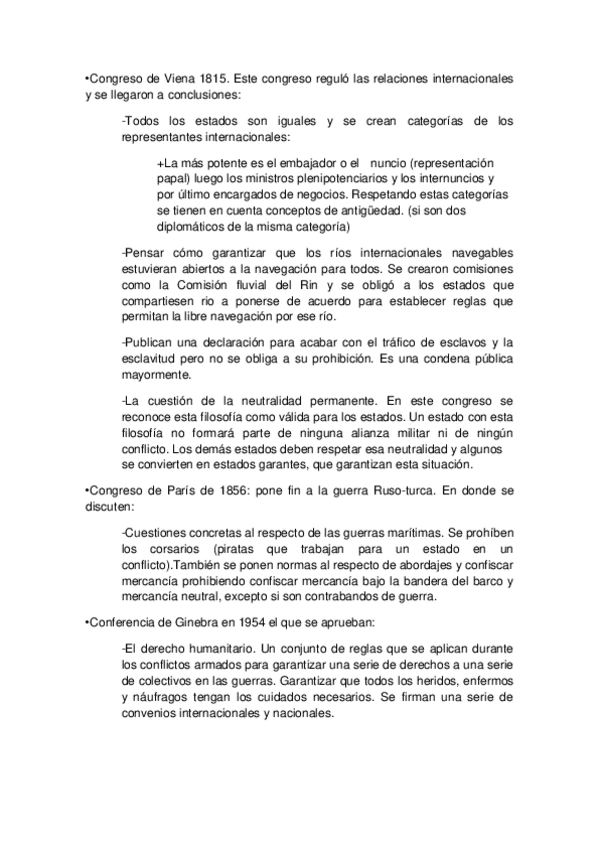 •Congreso de Viena 1815. Este congreso reguló las relaciones internacionales y se llegaron a conclusiones:

-Todos los estados son iguales y se crean categorías de los representantes internacionales:

+La más potente es el embajador o el nuncio (representación papal) luego los ministros plenipotenciarios y los internuncios y por último encargados de negocios. Respetando estas categorías se tienen en cuenta conceptos de antigüedad. (si son dos diplomáticos de la misma categoría)

-Pensar cómo garantizar que los ríos internacionales navegables estuvieran abiertos a la navegación para todos. Se crearon comisiones como la Comisión fluvial del Rin y se obligó a los estados que compartiesen rio a ponerse de acuerdo para establecer reglas que permitan la libre navegación por ese río.

-Publican una declaración para acabar con el tráfico de esclavos y la esclavitud pero no se obliga a su prohibición. Es una condena pública mayormente.

-La cuestión de la neutralidad permanente. En este congreso se reconoce esta filosofía como válida para los estados. Un estado con esta filosofía no formará parte de ninguna alianza militar ni de ningún conflicto. Los demás estados deben respetar esa neutralidad y algunos se convierten en estados garantes, que garantizan esta situación.

•Congreso de París de 1856: pone fin a la guerra Ruso-turca. En donde se discuten:

-Cuestiones concretas al respecto de las guerras marítimas. Se prohíben los corsarios (piratas que trabajan para un estado en un conflicto).También se ponen normas al respecto de abordajes y confiscar mercancía prohibiendo confiscar mercancía bajo la bandera del barco y mercancía neutral, excepto si son contrabandos de guerra.

•Conferencia de Ginebra en 1954 el que se aprueban:

-El derecho humanitario. Un conjunto de reglas que se aplican durante los conflictos armados para garantizar una serie de derechos a una serie de colectivos en las guerras. Garantizar que todos los heridos, enfermos y náufragos tengan los cuidados necesarios. Se firman una serie de convenios internacionales y nacionales.